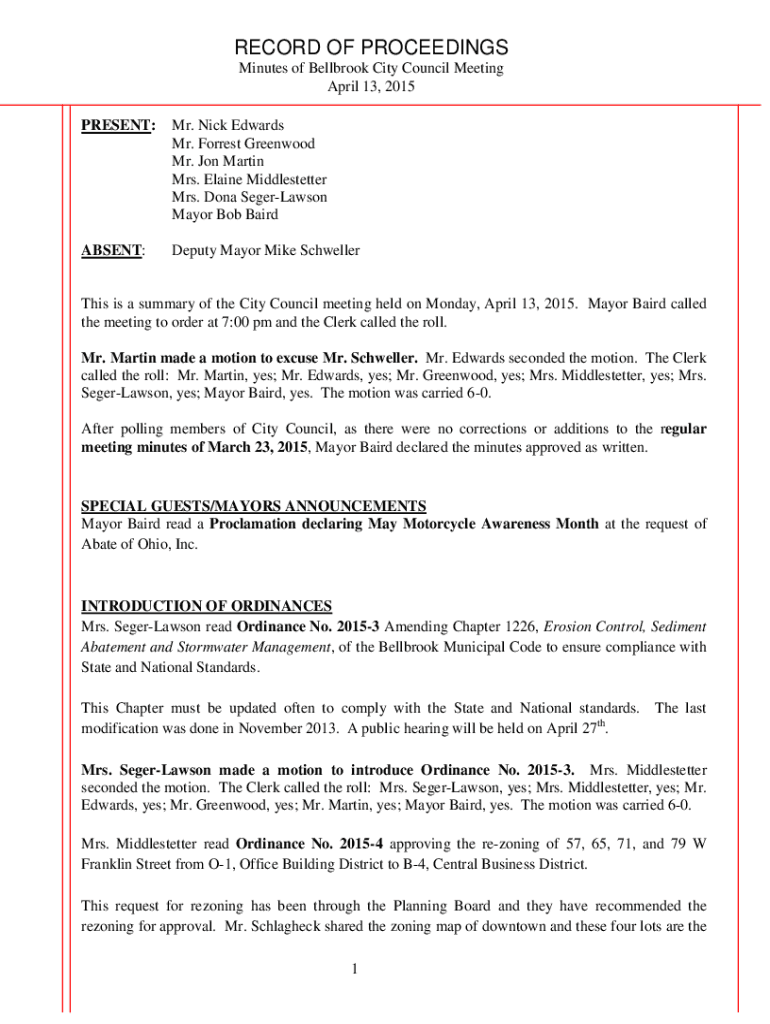 RECORD OF PROCEEDINGS
Minutes of Bellbrook City Council Meeting
April 13, 2015

PRESENT: Mr. Nick Edwards
Mr. Forrest Greenwood
Mr. Jon Martin
Mrs. Elaine Middlestetter
Mrs. Dona Seger-Lawson
Mayor Bob Baird

ABSENT: Deputy Mayor Mike Schweller

This is a summary of the City Council meeting held on Monday, April 13, 2015. Mayor Baird called the meeting to order at 7:00 pm and the Clerk called the roll.

Mr. Martin made a motion to excuse Mr. Schweller. Mr. Edwards seconded the motion. The Clerk called the roll: Mr. Martin, yes; Mr. Edwards, yes; Mr. Greenwood, yes; Mrs. Middlestetter, yes; Mrs. Seger-Lawson, yes; Mayor Baird, yes. The motion was carried 6-0.

After polling members of City Council, as there were no corrections or additions to the regular meeting minutes of March 23, 2015, Mayor Baird declared the minutes approved as written.

SPECIAL GUESTS/MAYORS ANNOUNCEMENTS
Mayor Baird read a Proclamation declaring May Motorcycle Awareness Month at the request of Abate of Ohio, Inc.

INTRODUCTION OF ORDINANCES
Mrs. Seger-Lawson read Ordinance No. 2015-3 Amending Chapter 1226, Erosion Control, Sediment Abatement and Stormwater Management, of the Bellbrook Municipal Code to ensure compliance with State and National Standards.

This Chapter must be updated often to comply with the State and National standards. The last modification was done in November 2013. A public hearing will be held on April 27$^{th}$.

Mrs. Seger-Lawson made a motion to introduce Ordinance No. 2015-3. Mrs. Middlestetter seconded the motion. The Clerk called the roll: Mrs. Seger-Lawson, yes; Mrs. Middlestetter, yes; Mr. Edwards, yes; Mr. Greenwood, yes; Mr. Martin, yes; Mayor Baird, yes. The motion was carried 6-0.

Mrs. Middlestetter read Ordinance No. 2015-4 approving the re-zoning of 57, 65, 71, and 79 W Franklin Street from O-1, Office Building District to B-4, Central Business District.

This request for rezoning has been through the Planning Board and they have recommended the rezoning for approval. Mr. Schlagheck shared the zoning map of downtown and these four lots are the

1